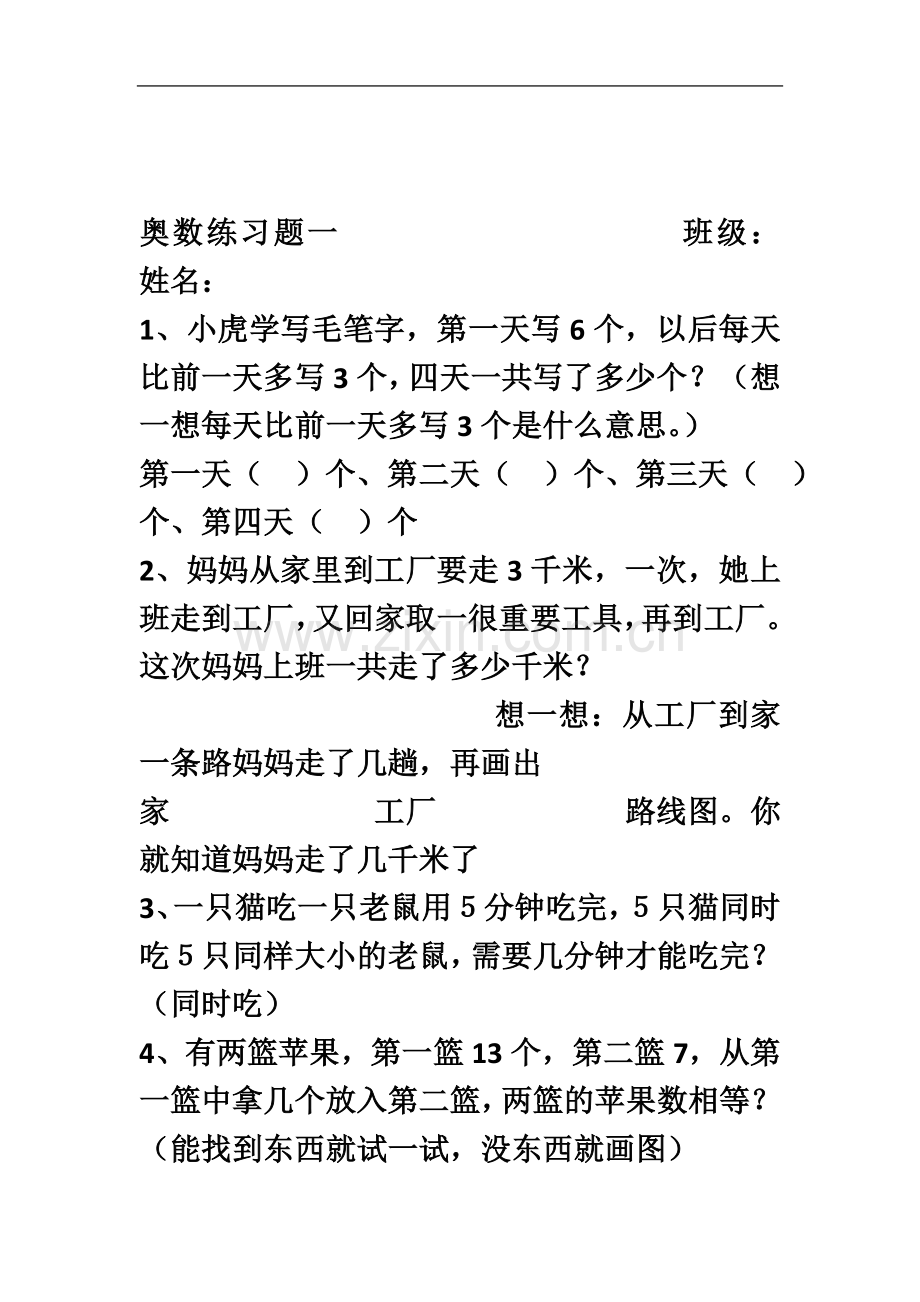 奥数练习题一 班级：

姓名：

1、小虎学写毛笔字，第一天写6个，以后每天比前一天多写3个，四天一共写了多少个？（想一想每天比前一天多写3个是什么意思。）

第一天（ ）个、第二天（ ）个、第三天（ ）个、第四天（ ）个

2、妈妈从家里到工厂要走3千米，一次，她上班走到工厂，又回家取一很重要工具，再到工厂。这次妈妈上班一共走了多少千米？

想一想：从工厂到家一条路妈妈走了几趟，再画出

家 工厂 路线图。你就知道妈妈走了几千米了

3、一只猫吃一只老鼠用5分钟吃完，5只猫同时吃5只同样大小的老鼠，需要几分钟才能吃完？（同时吃）

4、有两篮苹果，第一篮13个，第二篮7，从第一篮中拿几个放入第二篮，两篮的苹果数相等？（能找到东西就试一试，没东西就画图）

www.zixin.com.cn